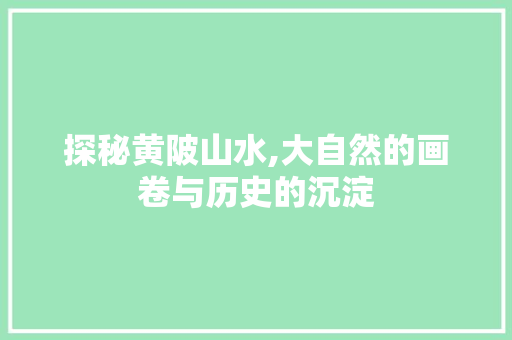 探秘黄陂山水,大自然的画卷与历史的沉淀